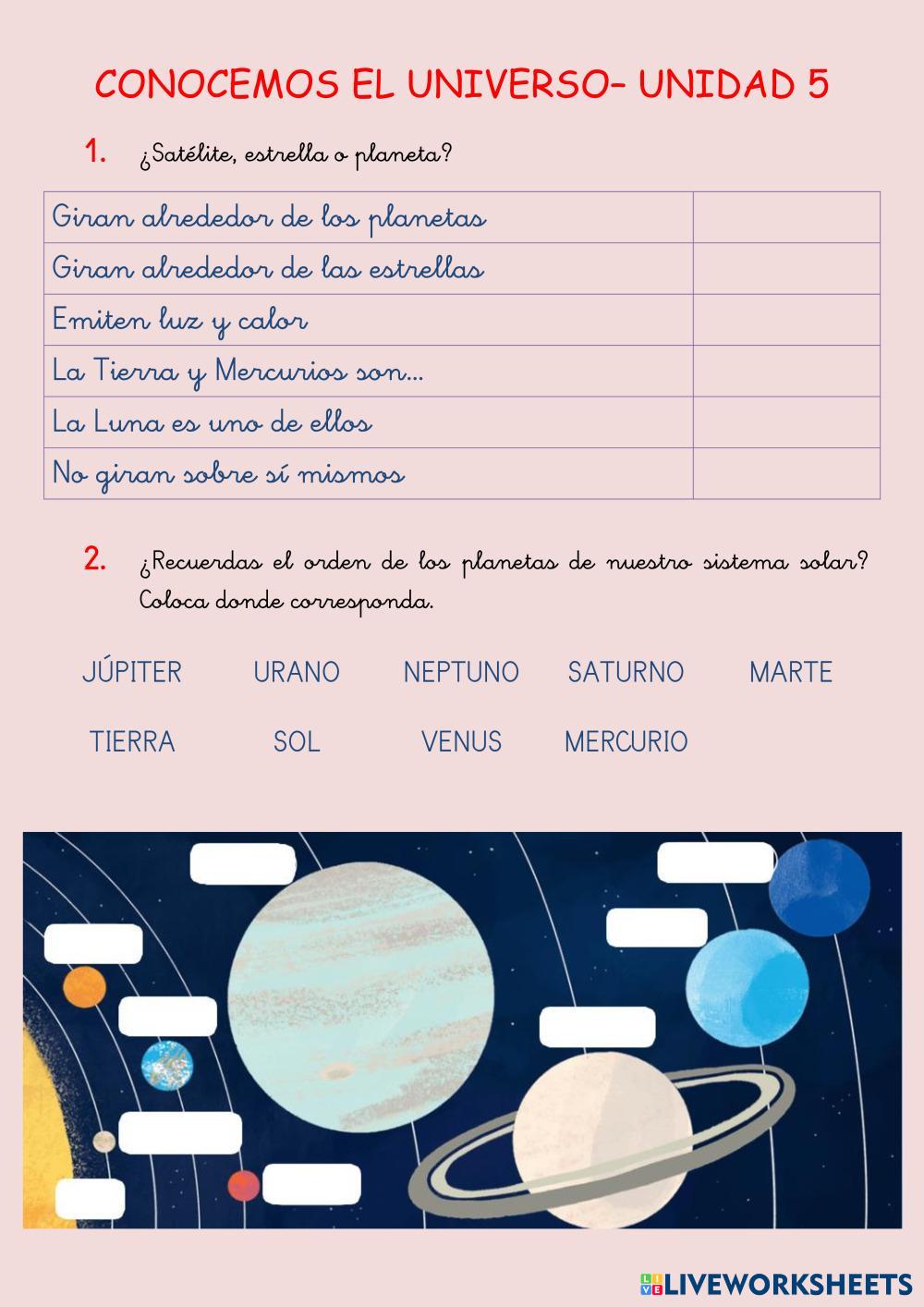 CONOCEMOS EL UNIVERSO- UNIDAD 5

1. ¿Satélite, estrella o planeta?

| Giran alrededor de los planetas | |
|---|---|
| Giran alrededor de las estrellas | |
| Emiten luz y calor | |
| La Tierra y Mercurios son... | |
| La Luna es uno de ellos | |
| No giran sobre sí mismos | |

2. ¿Recuerdas el orden de los planetas de nuestro sistema solar? Coloca donde corresponda.

JÚPITER URANO NEPTUNO SATURNO MARTE

TIERRA SOL VENUS MERCURIO

LIVEWORKSHEETS